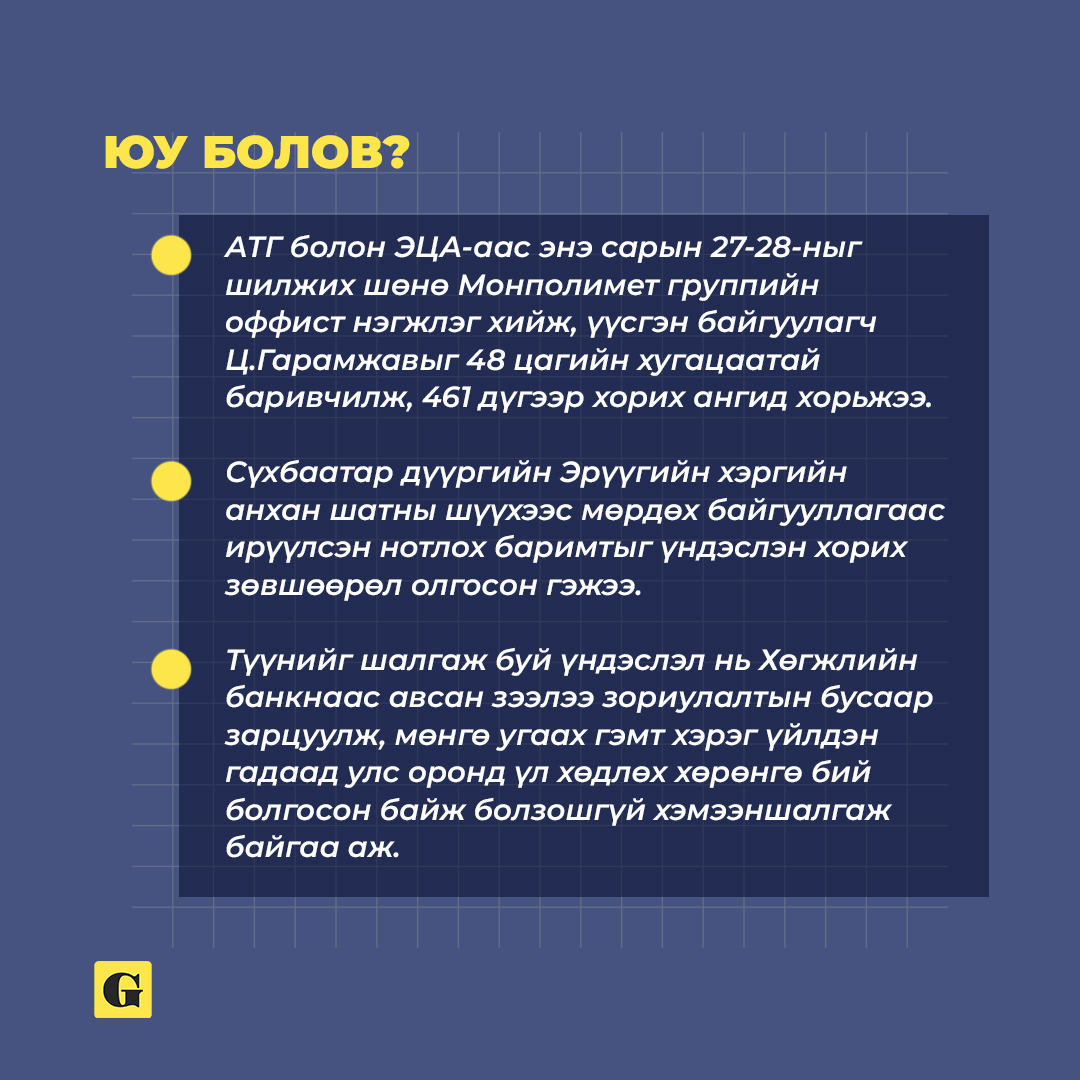 ЮУ БОЛОВ?

АТГ болон ЭЦА-аас энэ сарын 27-28-ныг шилжих шөнө Монполимет группийн оффист нэгжлэг хийж, үүсгэн байгуулагч Ц.Гарамжавыг 48 цагийн хугацаатай баривчилж, 461 дүгээр хорих ангид хорьжээ.

Сүхбаатар дүүргийн Эрүүгийн хэргийн анхан шатны шүүхээс мөрдөх байгууллагаас ирүүлсэн нотлох баримтыг үндэслэн хорих зөвшөөрөл олгосон гэжээ.

Түүнийг шалгаж буй үндэслэл нь Хөгжлийн банкнаас авсан зээлээ зориулалтын бусаар зарцуулж, мөнгө угаах гэмт хэрэг үйлдэн гадаад улс оронд үл хөдлөх хөрөнгө бий болгосон байж болзошгүй хэмээншалгаж байгаа аж.

G